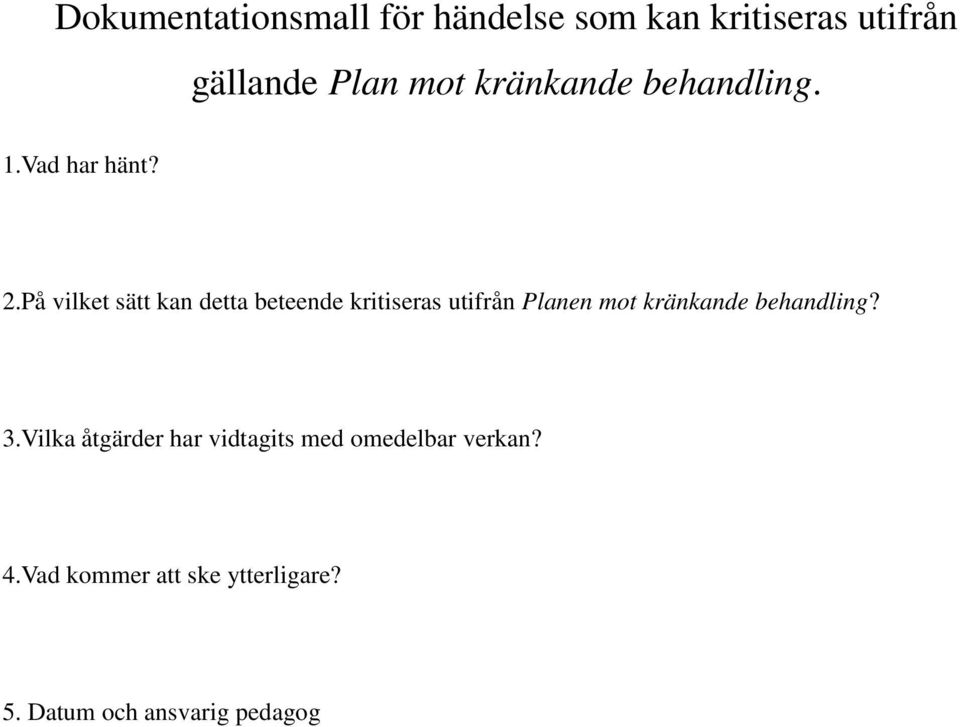 Dokumentationsmall för händelse som kan kritiseras utifrån gällande Plan mot kränkande behandling.

1.Vad har hänt?

2.På vilket sätt kan detta beteende kritiseras utifrån Planen mot kränkande behandling?

3.Vilka åtgärder har vidtagits med omedelbar verkan?

4.Vad kommer att ske ytterligare?

5. Datum och ansvarig pedagog